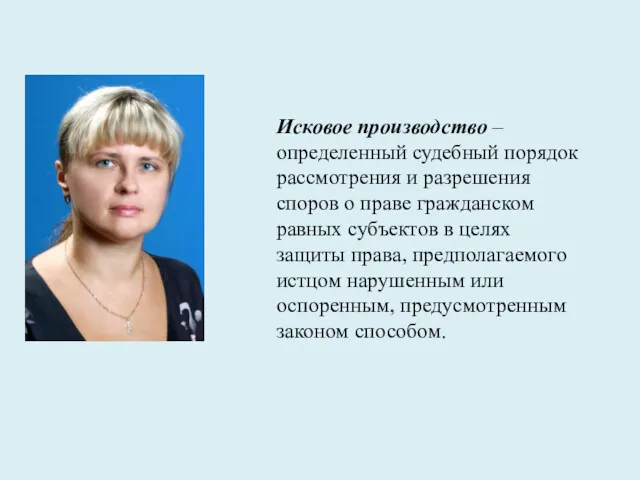 Исковое производство – определенный судебный порядок рассмотрения и разрешения споров о праве гражданском равных субъектов в целях защиты права, предполагаемого истцом нарушенным или оспоренным, предусмотренным законом способом.